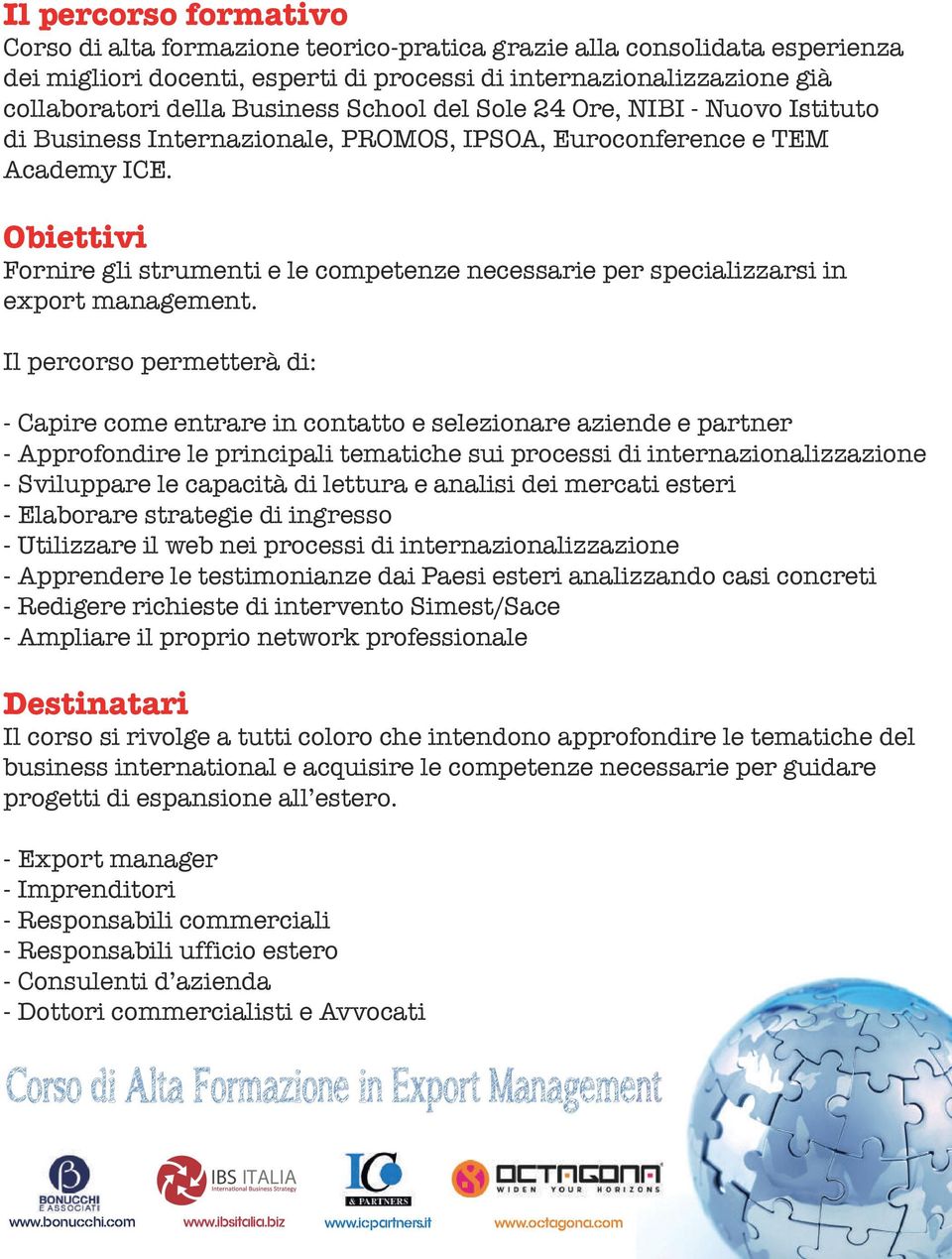 Il percorso formativo
Corso di alta formazione teorico-pratica grazie alla consolidata esperienza dei migliori docenti, esperti di processi di internazionalizzazione già collaboratori della Business School del Sole 24 Ore, NIBI - Nuovo Istituto di Business Internazionale, PROMOS, IPSOA, Euroconference e TEM Academy ICE.

Obiettivi
Fornire gli strumenti e le competenze necessarie per specializzarsi in export management.

Il percorso permetterà di:

- Capire come entrare in contatto e selezionare aziende e partner
- Approfondire le principali tematiche sui processi di internazionalizzazione
- Sviluppare le capacità di lettura e analisi dei mercati esteri
- Elaborare strategie di ingresso
- Utilizzare il web nei processi di internazionalizzazione
- Apprendere le testimonianze dai Paesi esteri analizzando casi concreti
- Redigere richieste di intervento Simest/Sace
- Ampliare il proprio network professionale

Destinatari
Il corso si rivolge a tutti coloro che intendono approfondire le tematiche del business international e acquisire le competenze necessarie per guidare progetti di espansione all'estero.

- Export manager
- Imprenditori
- Responsabili commerciali
- Responsabili ufficio estero
- Consulenti d'azienda
- Dottori commercialisti e Avvocati

Corso di Alta Formazione in Export Management

BONUCCHI E ASSOCIATI
www.bonucchi.com

IBS ITALIA
International Business Strategy
www.ibsitalia.biz

IC & PARTNERS
www.icpartners.it

OCTAGONA
WIDEN YOUR HORIZONS
www.octagona.com